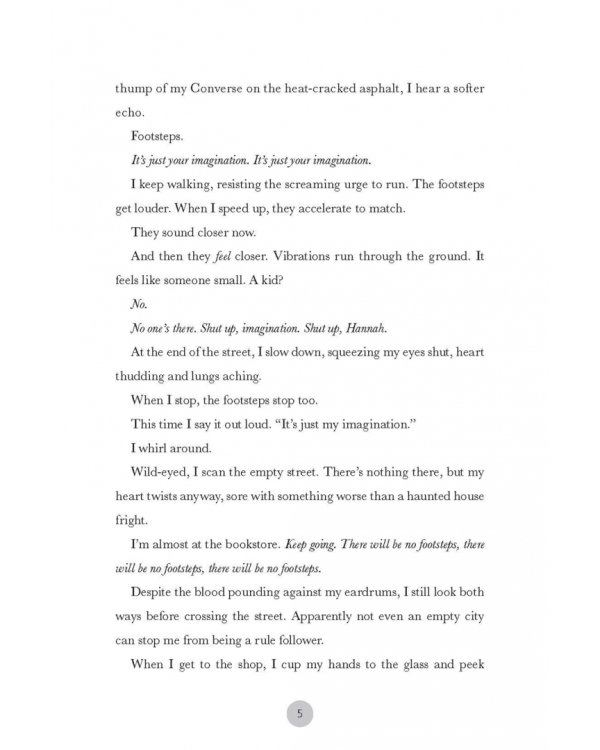 thump of my Converse on the heat-cracked asphalt, I hear a softer echo.

Footsteps.

It's just your imagination. It's just your imagination.

I keep walking, resisting the screaming urge to run. The footsteps get louder. When I speed up, they accelerate to match.

They sound closer now.

And then they feel closer. Vibrations run through the ground. It feels like someone small. A kid?

No.

No one's there. Shut up, imagination. Shut up, Hannah.

At the end of the street, I slow down, squeezing my eyes shut, heart thudding and lungs aching.

When I stop, the footsteps stop too.

This time I say it out loud. "It's just my imagination."

I whirl around.

Wild-eyed, I scan the empty street. There's nothing there, but my heart twists anyway, sore with something worse than a haunted house fright.

I'm almost at the bookstore. Keep going. There will be no footsteps, there will be no footsteps, there will be no footsteps.

Despite the blood pounding against my eardrums, I still look both ways before crossing the street. Apparently not even an empty city can stop me from being a rule follower.

When I get to the shop, I cup my hands to the glass and peek

5